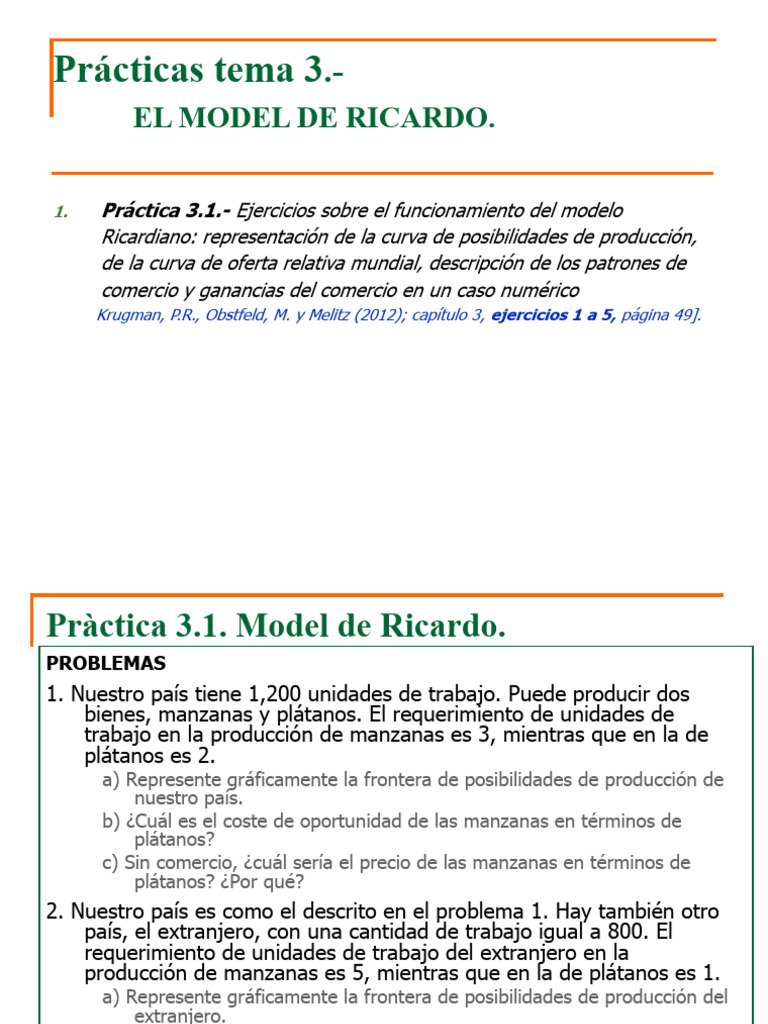 Prácticas tema 3.-

EL MODEL DE RICARDO.

1. Práctica 3.1.- Ejercicios sobre el funcionamiento del modelo Ricardiano: representación de la curva de posibilidades de producción, de la curva de oferta relativa mundial, descripción de los patrones de comercio y ganancias del comercio en un caso numérico
Krugman, P.R., Obstfeld, M. y Melitz (2012); capítulo 3, ejercicios 1 a 5, página 49].

Pràctica 3.1. Model de Ricardo.

PROBLEMAS

1. Nuestro país tiene 1,200 unidades de trabajo. Puede producir dos bienes, manzanas y plátanos. El requerimiento de unidades de trabajo en la producción de manzanas es 3, mientras que en la de plátanos es 2.

a) Represente gráficamente la frontera de posibilidades de producción de nuestro país.

b) ¿Cuál es el coste de oportunidad de las manzanas en términos de plátanos?

c) Sin comercio, ¿cuál sería el precio de las manzanas en términos de plátanos? ¿Por qué?

2. Nuestro país es como el descrito en el problema 1. Hay también otro país, el extranjero, con una cantidad de trabajo igual a 800. El requerimiento de unidades de trabajo del extranjero en la producción de manzanas es 5, mientras que en la de plátanos es 1.

a) Represente gráficamente la frontera de posibilidades de producción del extranjero.